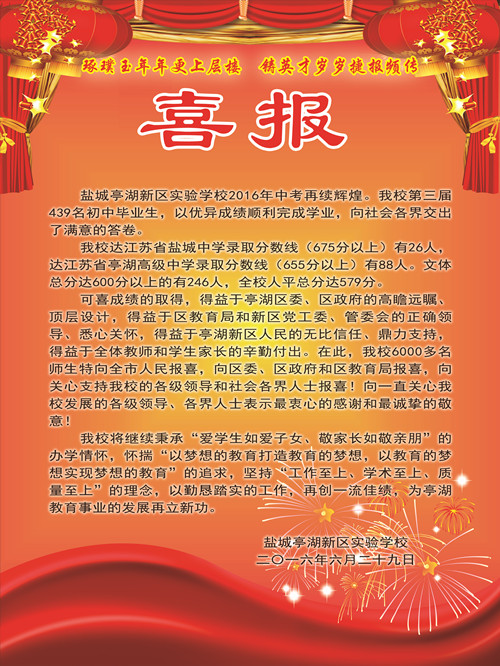 琢璞玉年年更上层楼　铸英才岁岁捷报频传

喜报

盐城亭湖新区实验学校2016年中考再续辉煌。我校第三届439名初中毕业生，以优异成绩顺利完成学业，向社会各界交出了满意的答卷。

我校达江苏省盐城中学录取分数线（675分以上）有26人，达江苏省亭湖高级中学录取分数线（655分以上）有88人。文体总分达600分以上的有246人，全校人平总分达579分。

可喜成绩的取得，得益于亭湖区委、区政府的高瞻远瞩、顶层设计，得益于区教育局和新区党工委、管委会的正确领导、悉心关怀，得益于亭湖新区人民的无比信任、鼎力支持，得益于全体教师和学生家长的辛勤付出。在此，我校6000多名师生特向全市人民报喜，向区委、区政府和区教育局报喜，向关心支持我校的各级领导和社会各界人士报喜！向一直关心我校发展的各级领导、各界人士表示最衷心的感谢和最诚挚的敬意！

我校将继续秉承“爱学生如爱子女、敬家长如敬亲朋”的办学情怀，怀揣“以梦想的教育打造教育的梦想，以教育的梦想实现梦想的教育”的追求，坚持“工作至上、学术至上、质量至上”的理念，以勤恳踏实的工作，再创一流佳绩，为亭湖教育事业的发展再立新功。

盐城亭湖新区实验学校
二〇一六年六月二十九日